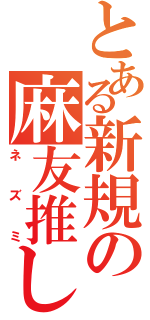 とある新規の麻友推し
ネズミ